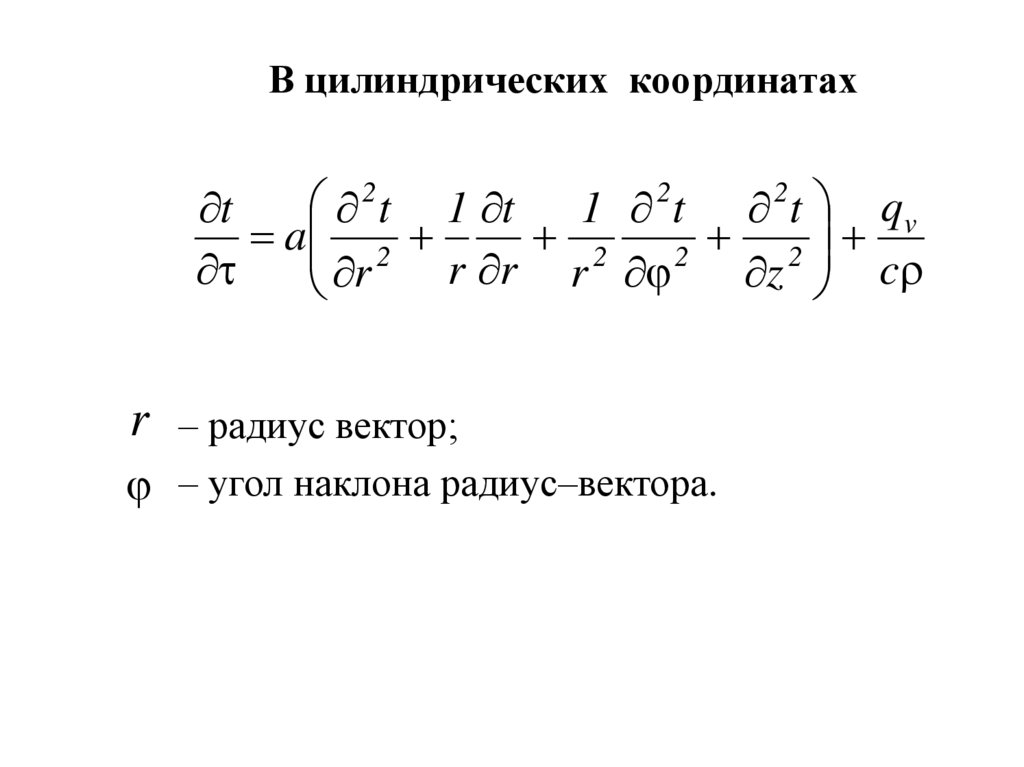 В цилиндрических координатах

$\frac{\partial t}{\partial \tau} = a\left(\frac{\partial^2 t}{\partial r^2} + \frac{1}{r}\frac{\partial t}{\partial r} + \frac{1}{r^2}\frac{\partial^2 t}{\partial \varphi^2} + \frac{\partial^2 t}{\partial z^2}\right) + \frac{q_v}{c\rho}$

$r$ – радиус вектор;

$\varphi$ – угол наклона радиус–вектора.